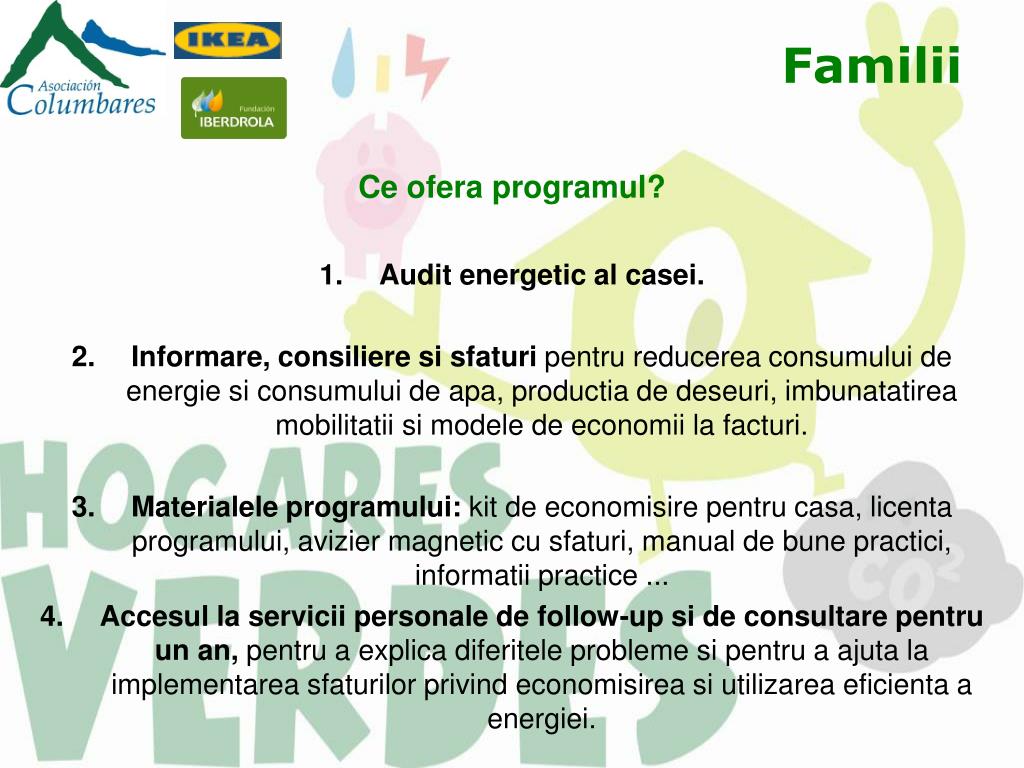 Asociación Columbares

IKEA

Fundación IBERDROLA

Familii

Ce ofera programul?

1. Audit energetic al casei.

2. Informare, consiliere si sfaturi pentru reducerea consumului de energie si consumului de apa, productia de deseuri, imbunatatirea mobilitatii si modele de economii la facturi.

3. Materialele programului: kit de economisire pentru casa, licenta programului, avizier magnetic cu sfaturi, manual de bune practici, informatii practice ...

4. Accesul la servicii personale de follow-up si de consultare pentru un an, pentru a explica diferitele probleme si pentru a ajuta la implementarea sfaturilor privind economisirea si utilizarea eficienta a energiei.

HOGARES VERDES

$CO_2$